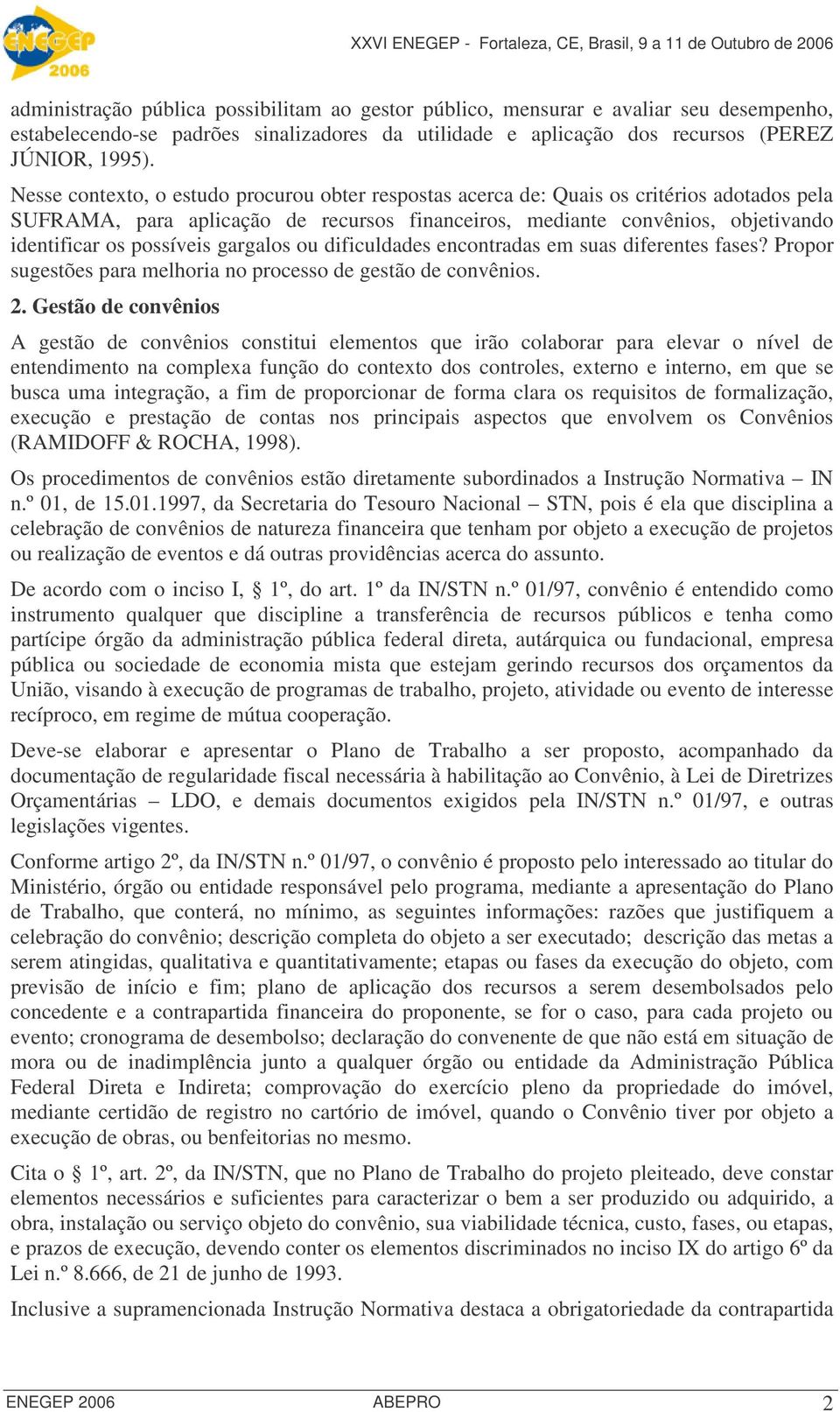 ENEGEP 2006

XXVI ENEGEP - Fortaleza, CE, Brasil, 9 a 11 de Outubro de 2006

administração pública possibilitam ao gestor público, mensurar e avaliar seu desempenho, estabelecendo-se padrões sinalizadores da utilidade e aplicação dos recursos (PEREZ JÚNIOR, 1995).

Nesse contexto, o estudo procurou obter respostas acerca de: Quais os critérios adotados pela SUFRAMA, para aplicação de recursos financeiros, mediante convênios, objetivando identificar os possíveis gargalos ou dificuldades encontradas em suas diferentes fases? Propor sugestões para melhoria no processo de gestão de convênios.

2. Gestão de convênios

A gestão de convênios constitui elementos que irão colaborar para elevar o nível de entendimento na complexa função do contexto dos controles, externo e interno, em que se busca uma integração, a fim de proporcionar de forma clara os requisitos de formalização, execução e prestação de contas nos principais aspectos que envolvem os Convênios (RAMIDOFF & ROCHA, 1998).

Os procedimentos de convênios estão diretamente subordinados a Instrução Normativa – IN n.º 01, de 15.01.1997, da Secretaria do Tesouro Nacional – STN, pois é ela que disciplina a celebração de convênios de natureza financeira que tenham por objeto a execução de projetos ou realização de eventos e dá outras providências acerca do assunto.

De acordo com o inciso I, § 1º, do art. 1º da IN/STN n.º 01/97, convênio é entendido como instrumento qualquer que discipline a transferência de recursos públicos e tenha como partícipe órgão da administração pública federal direta, autárquica ou fundacional, empresa pública ou sociedade de economia mista que estejam gerindo recursos dos orçamentos da União, visando à execução de programas de trabalho, projeto, atividade ou evento de interesse recíproco, em regime de mútua cooperação.

Deve-se elaborar e apresentar o Plano de Trabalho a ser proposto, acompanhado da documentação de regularidade fiscal necessária à habilitação ao Convênio, à Lei de Diretrizes Orçamentárias – LDO, e demais documentos exigidos pela IN/STN n.º 01/97, e outras legislações vigentes.

Conforme artigo 2º, da IN/STN n.º 01/97, o convênio é proposto pelo interessado ao titular do Ministério, órgão ou entidade responsável pelo programa, mediante a apresentação do Plano de Trabalho, que conterá, no mínimo, as seguintes informações: razões que justifiquem a celebração do convênio; descrição completa do objeto a ser executado; descrição das metas a serem atingidas, qualitativa e quantitativamente; etapas ou fases da execução do objeto, com previsão de início e fim; plano de aplicação dos recursos a serem desembolsados pelo concedente e a contrapartida financeira do proponente, se for o caso, para cada projeto ou evento; cronograma de desembolso; declaração do convenente de que não está em situação de mora ou de inadimplência junto a qualquer órgão ou entidade da Administração Pública Federal Direta e Indireta; comprovação do exercício pleno da propriedade do imóvel, mediante certidão de registro no cartório de imóvel, quando o Convênio tiver por objeto a execução de obras, ou benfeitorias no mesmo.

Cita o § 1º, art. 2º, da IN/STN, que no Plano de Trabalho do projeto pleiteado, deve constar elementos necessários e suficientes para caracterizar o bem a ser produzido ou adquirido, a obra, instalação ou serviço objeto do convênio, sua viabilidade técnica, custo, fases, ou etapas, e prazos de execução, devendo conter os elementos discriminados no inciso IX do artigo 6º da Lei n.º 8.666, de 21 de junho de 1993.

Inclusive a supramencionada Instrução Normativa destaca a obrigatoriedade da contrapartida

ENEGEP 2006 ABEPRO 2